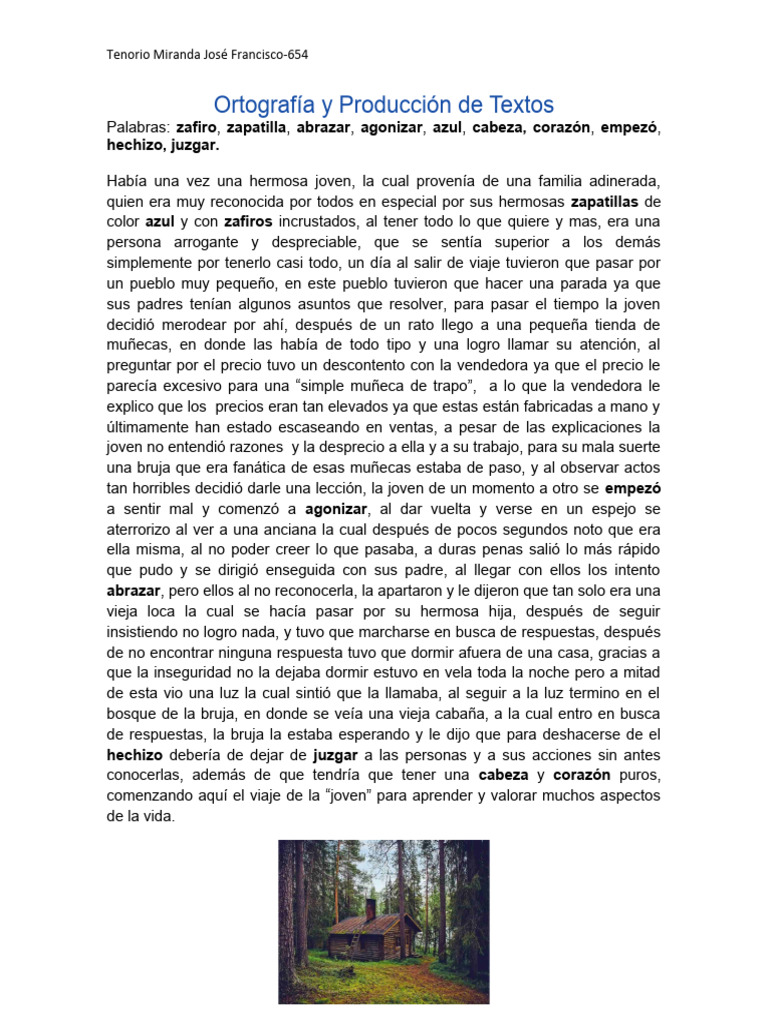 Tenorio Miranda José Francisco-654

Ortografía y Producción de Textos

Palabras: zafiro, zapatilla, abrazar, agonizar, azul, cabeza, corazón, empezó, hechizo, juzgar.

Había una vez una hermosa joven, la cual provenía de una familia adinerada, quien era muy reconocida por todos en especial por sus hermosas zapatillas de color azul y con zafiros incrustados, al tener todo lo que quiere y mas, era una persona arrogante y despreciable, que se sentía superior a los demás simplemente por tenerlo casi todo, un día al salir de viaje tuvieron que pasar por un pueblo muy pequeño, en este pueblo tuvieron que hacer una parada ya que sus padres tenían algunos asuntos que resolver, para pasar el tiempo la joven decidió merodear por ahí, después de un rato llego a una pequeña tienda de muñecas, en donde las había de todo tipo y una logro llamar su atención, al preguntar por el precio tuvo un descontento con la vendedora ya que el precio le parecía excesivo para una “simple muñeca de trapo”, a lo que la vendedora le explico que los precios eran tan elevados ya que estas están fabricadas a mano y últimamente han estado escaseando en ventas, a pesar de las explicaciones la joven no entendió razones y la desprecio a ella y a su trabajo, para su mala suerte una bruja que era fanática de esas muñecas estaba de paso, y al observar actos tan horribles decidió darle una lección, la joven de un momento a otro se empezó a sentir mal y comenzó a agonizar, al dar vuelta y verse en un espejo se aterrorizo al ver a una anciana la cual después de pocos segundos noto que era ella misma, al no poder creer lo que pasaba, a duras penas salió lo más rápido que pudo y se dirigió enseguida con sus padre, al llegar con ellos los intento abrazar, pero ellos al no reconocerla, la apartaron y le dijeron que tan solo era una vieja loca la cual se hacía pasar por su hermosa hija, después de seguir insistiendo no logro nada, y tuvo que marcharse en busca de respuestas, después de no encontrar ninguna respuesta tuvo que dormir afuera de una casa, gracias a que la inseguridad no la dejaba dormir estuvo en vela toda la noche pero a mitad de esta vio una luz la cual sintió que la llamaba, al seguir a la luz termino en el bosque de la bruja, en donde se veía una vieja cabaña, a la cual entro en busca de respuestas, la bruja la estaba esperando y le dijo que para deshacerse de el hechizo debería de dejar de juzgar a las personas y a sus acciones sin antes conocerlas, además de que tendría que tener una cabeza y corazón puros, comenzando aquí el viaje de la “joven” para aprender y valorar muchos aspectos de la vida.